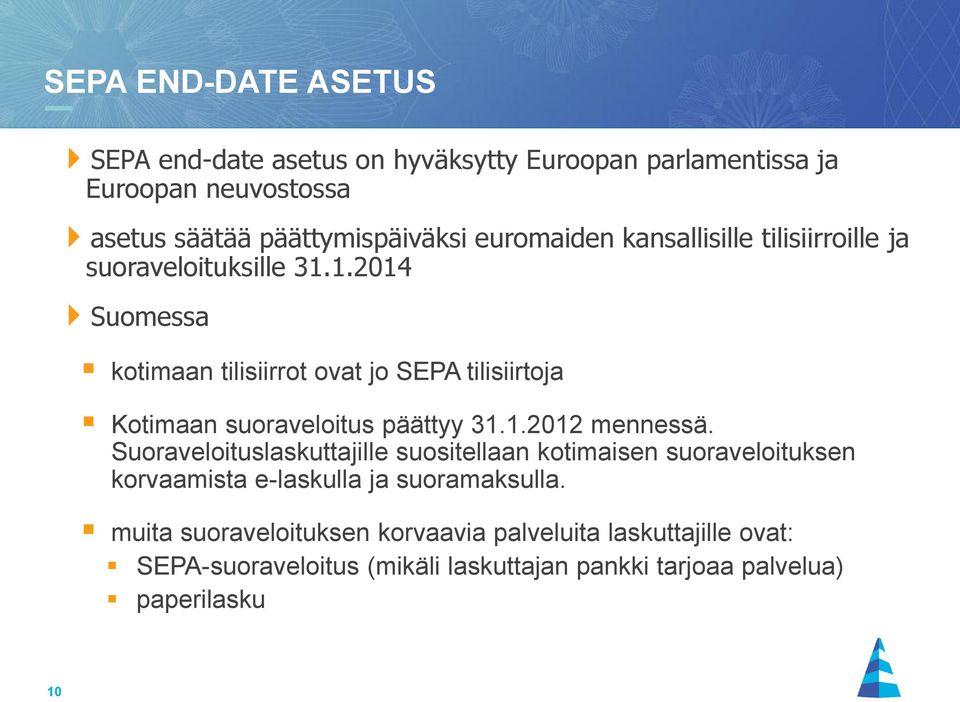 SEPA END-DATE ASETUS

SEPA end-date asetus on hyväksytty Euroopan parlamentissa ja Euroopan neuvostossa

asetus säätää päättymispäiväksi euromaiden kansallisille tilisiirroille ja suoraveloituksille 31.1.2014

Suomessa

kotimaan tilisiirrot ovat jo SEPA tilisiirtoja

Kotimaan suoraveloitus päättyy 31.1.2012 mennessä. Suoraveloituslaskuttajille suositellaan kotimaisen suoraveloituksen korvaamista e-laskulla ja suoramaksulla.

muita suoraveloituksen korvaavia palveluita laskuttajille ovat:

SEPA-suoraveloitus (mikäli laskuttajan pankki tarjoaa palvelua)

paperilasku

10